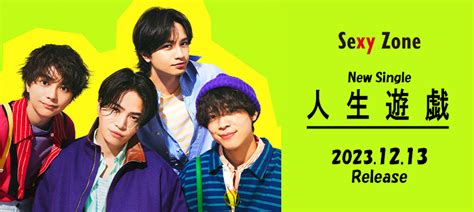 Sexy Zone

New Single
人生遊戯

2023.12.13
Release